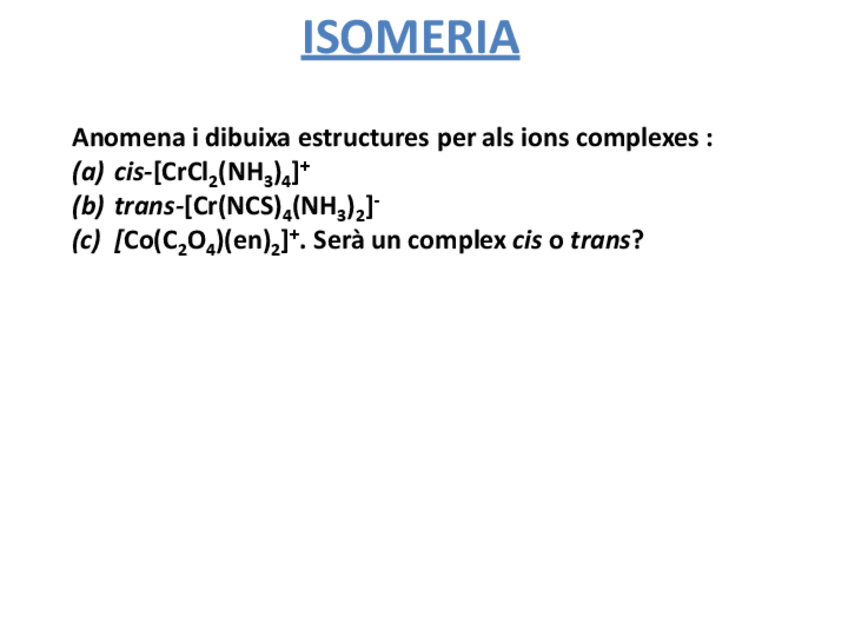 ISOMERIA

Anomena i dibuixa estructures per als ions complexes :
(a) cis-$[CrCl_2(NH_3)_4]^+$
(b) trans-$[Cr(NCS)_4(NH_3)_2]^-$
(c) $[Co(C_2O_4)(en)_2]^+$. Serà un complex cis o trans?